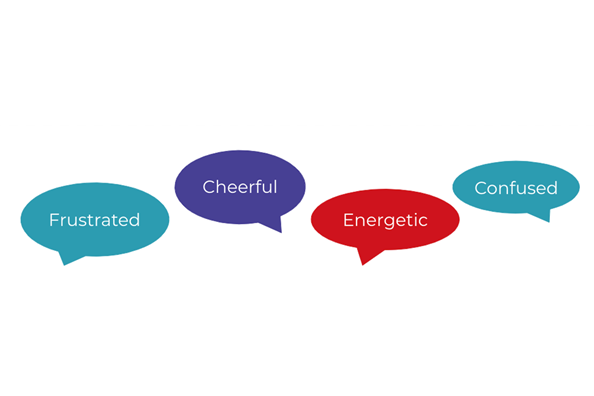 Frustrated

Cheerful

Energetic

Confused